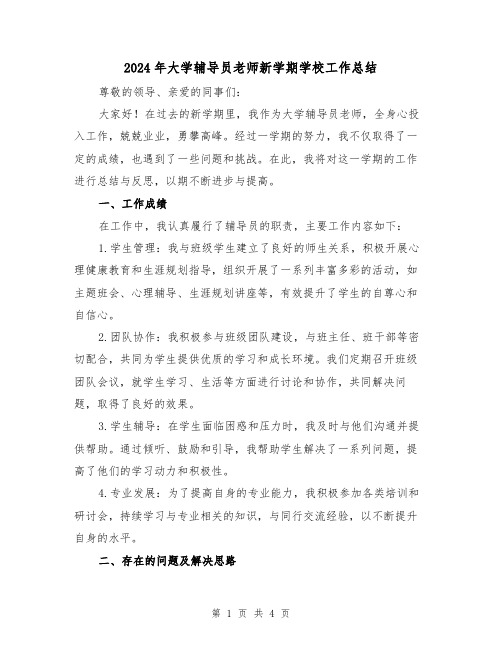 2024年大学辅导员老师新学期学校工作总结

尊敬的领导、亲爱的同事们:

大家好!在过去的新学期里,我作为大学辅导员老师,全身心投入工作,兢兢业业,勇攀高峰。经过一学期的努力,我不仅取得了一定的成绩,也遇到了一些问题和挑战。在此,我将对这一学期的工作进行总结与反思,以期不断进步与提高。

一、工作成绩

在工作中,我认真履行了辅导员的职责,主要工作内容如下:

1.学生管理:我与班级学生建立了良好的师生关系,积极开展心理健康教育和生涯规划指导,组织开展了一系列丰富多彩的活动,如主题班会、心理辅导、生涯规划讲座等,有效提升了学生的自尊心和自信心。

2.团队协作:我积极参与班级团队建设,与班主任、班干部等密切配合,共同为学生提供优质的学习和成长环境。我们定期召开班级团队会议,就学生学习、生活等方面进行讨论和协作,共同解决问题,取得了良好的效果。

3.学生辅导:在学生面临困惑和压力时,我及时与他们沟通并提供帮助。通过倾听、鼓励和引导,我帮助学生解决了一系列问题,提高了他们的学习动力和积极性。

4.专业发展:为了提高自身的专业能力,我积极参加各类培训和研讨会,持续学习与专业相关的知识,与同行交流经验,以不断提升自身的水平。

二、存在的问题及解决思路

第 1 页 共 4 页